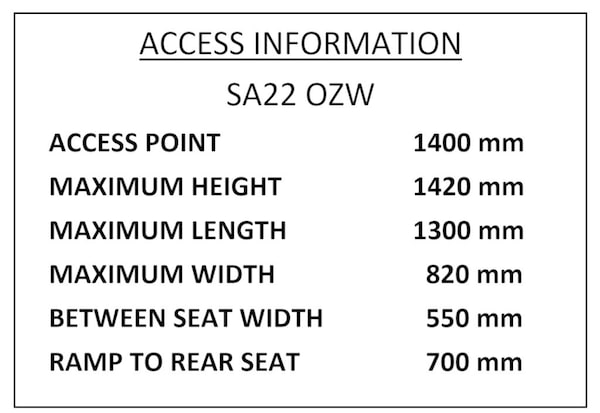 ACCESS INFORMATION

SA22 OZW

ACCESS POINT 1400 mm

MAXIMUM HEIGHT 1420 mm

MAXIMUM LENGTH 1300 mm

MAXIMUM WIDTH 820 mm

BETWEEN SEAT WIDTH 550 mm

RAMP TO REAR SEAT 700 mm